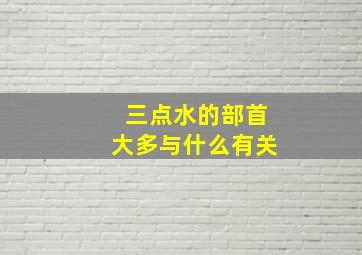 三点水的部首
大多与什么有关